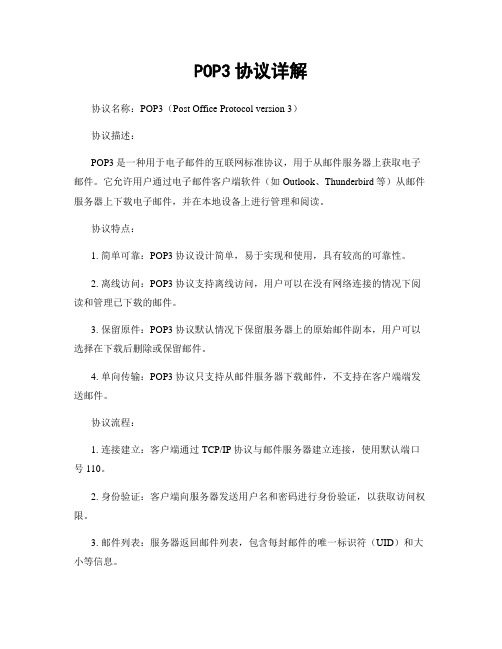 POP3 协议详解

协议名称：POP3（Post Office Protocol version 3）

协议描述：

POP3 是一种用于电子邮件的互联网标准协议，用于从邮件服务器上获取电子邮件。它允许用户通过电子邮件客户端软件（如 Outlook、Thunderbird 等）从邮件服务器上下载电子邮件，并在本地设备上进行管理和阅读。

协议特点：

1. 简单可靠：POP3 协议设计简单，易于实现和使用，具有较高的可靠性。

2. 离线访问：POP3 协议支持离线访问，用户可以在没有网络连接的情况下阅读和管理已下载的邮件。

3. 保留原件：POP3 协议默认情况下保留服务器上的原始邮件副本，用户可以选择在下载后删除或保留邮件。

4. 单向传输：POP3 协议只支持从邮件服务器下载邮件，不支持在客户端端发送邮件。

协议流程：

1. 连接建立：客户端通过 TCP/IP 协议与邮件服务器建立连接，使用默认端口号 110。

2. 身份验证：客户端向服务器发送用户名和密码进行身份验证，以获取访问权限。

3. 邮件列表：服务器返回邮件列表，包含每封邮件的唯一标识符（UID）和大小等信息。